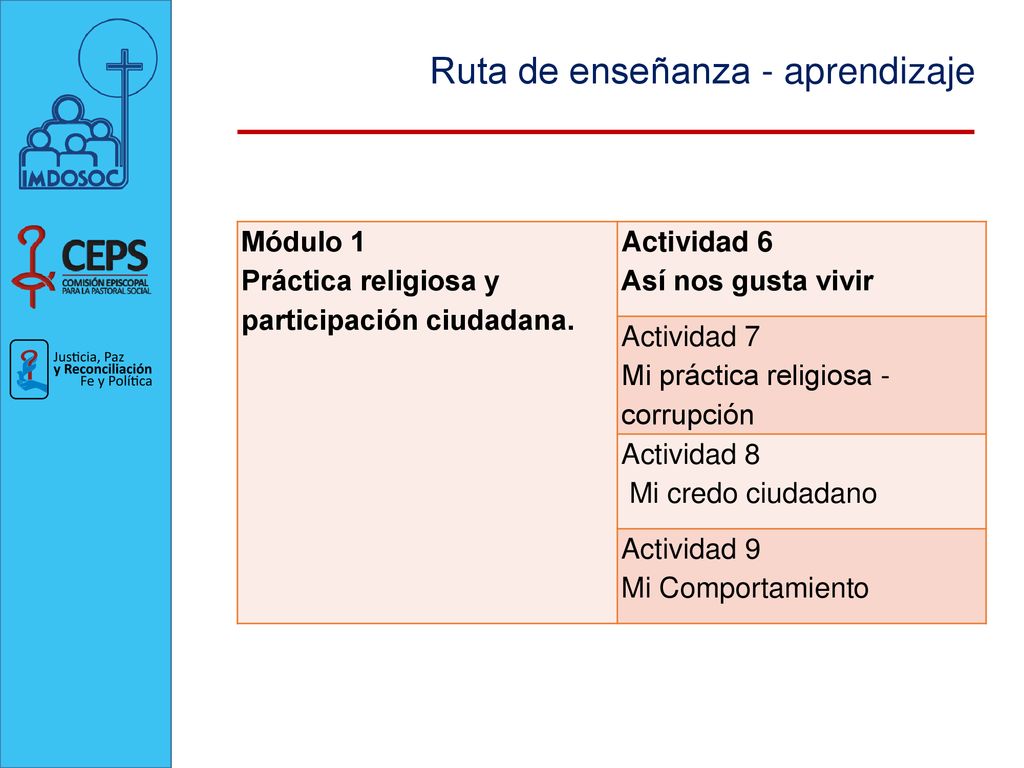 IMDOSOC

CEPS
COMISIÓN EPISCOPAL PARA LA PASTORAL SOCIAL

Justicia, Paz y Reconciliación Fe y Política

Ruta de enseñanza - aprendizaje

| Módulo 1 Práctica religiosa y participación ciudadana. | Actividad 6 Así nos gusta vivir |
|---|---|
| | Actividad 7 Mi práctica religiosa - corrupción |
| | Actividad 8 Mi credo ciudadano |
| | Actividad 9 Mi Comportamiento |